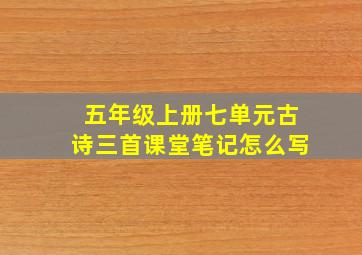 五年级上册七单元古诗三首课堂笔记怎么写